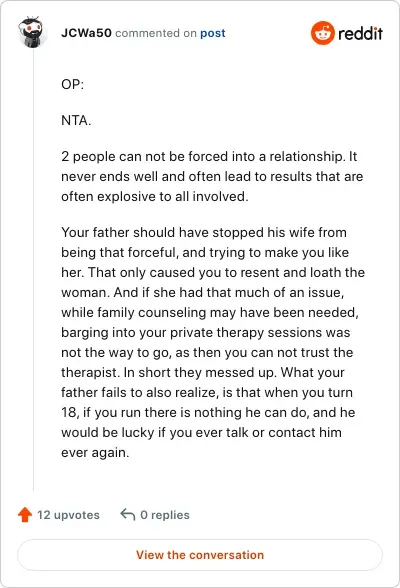 JCWa50 commented on post

reddit

OP:

NTA.

2 people can not be forced into a relationship. It never ends well and often lead to results that are often explosive to all involved.

Your father should have stopped his wife from being that forceful, and trying to make you like her. That only caused you to resent and loath the woman. And if she had that much of an issue, while family counseling may have been needed, barging into your private therapy sessions was not the way to go, as then you can not trust the therapist. In short they messed up. What your father fails to also realize, is that when you turn 18, if you run there is nothing he can do, and he would be lucky if you ever talk or contact him ever again.

12 upvotes 0 replies

View the conversation